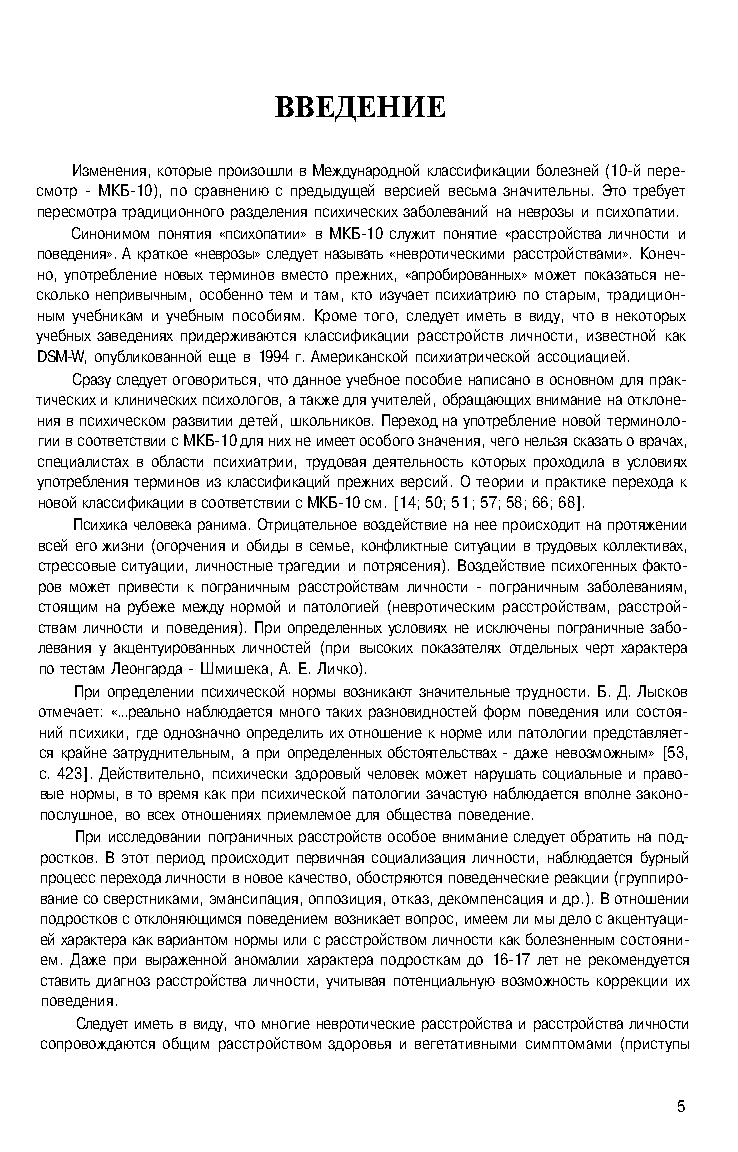 ВВЕДЕНИЕ

Изменения, которые произошли в Международной классификации болезней (10-й пересмотр - МКБ-10), по сравнению с предыдущей версией весьма значительны. Это требует пересмотра традиционного разделения психических заболеваний на неврозы и психопатии.

Синонимом понятия «психопатии» в МКБ-10 служит понятие «расстройства личности и поведения». А краткое «неврозы» следует называть «невротическими расстройствами». Конечно, употребление новых терминов вместо прежних, «апробированных» может показаться несколько непривычным, особенно тем и там, кто изучает психиатрию по старым, традиционным учебникам и учебным пособиям. Кроме того, следует иметь в виду, что в некоторых учебных заведениях придерживаются классификации расстройств личности, известной как DSM-W, опубликованной еще в 1994 г. Американской психиатрической ассоциацией.

Сразу следует оговориться, что данное учебное пособие написано в основном для практических и клинических психологов, а также для учителей, обращающих внимание на отклонения в психическом развитии детей, школьников. Переход на употребление новой терминологии в соответствии с МКБ-10 для них не имеет особого значения, чего нельзя сказать о врачах, специалистах в области психиатрии, трудовая деятельность которых проходила в условиях употребления терминов из классификаций прежних версий. О теории и практике перехода к новой классификации в соответствии с МКБ-10 см. [14; 50; 51; 57; 58; 66; 68].

Психика человека ранима. Отрицательное воздействие на нее происходит на протяжении всей его жизни (огорчения и обиды в семье, конфликтные ситуации в трудовых коллективах, стрессовые ситуации, личностные трагедии и потрясения). Воздействие психогенных факторов может привести к пограничным расстройствам личности - пограничным заболеваниям, стоящим на рубеже между нормой и патологией (невротическим расстройствам, расстройствам личности и поведения). При определенных условиях не исключены пограничные заболевания у акцентуированных личностей (при высоких показателях отдельных черт характера по тестам Леонгарда - Шмишека, А. Е. Личко).

При определении психической нормы возникают значительные трудности. Б. Д. Лысков отмечает: «...реально наблюдается много таких разновидностей форм поведения или состояний психики, где однозначно определить их отношение к норме или патологии представляется крайне затруднительным, а при определенных обстоятельствах - даже невозможным» [53, с. 423]. Действительно, психически здоровый человек может нарушать социальные и правовые нормы, в то время как при психической патологии зачастую наблюдается вполне законопослушное, во всех отношениях приемлемое для общества поведение.

При исследовании пограничных расстройств особое внимание следует обратить на подростков. В этот период происходит первичная социализация личности, наблюдается бурный процесс перехода личности в новое качество, обостряются поведенческие реакции (группирование со сверстниками, эмансипация, оппозиция, отказ, декомпенсация и др.). В отношении подростков с отклоняющимся поведением возникает вопрос, имеем ли мы дело с акцентуацией характера как вариантом нормы или с расстройством личности как болезненным состоянием. Даже при выраженной аномалии характера подросткам до 16-17 лет не рекомендуется ставить диагноз расстройства личности, учитывая потенциальную возможность коррекции их поведения.

Следует иметь в виду, что многие невротические расстройства и расстройства личности сопровождаются общим расстройством здоровья и вегетативными симптомами (приступы

5